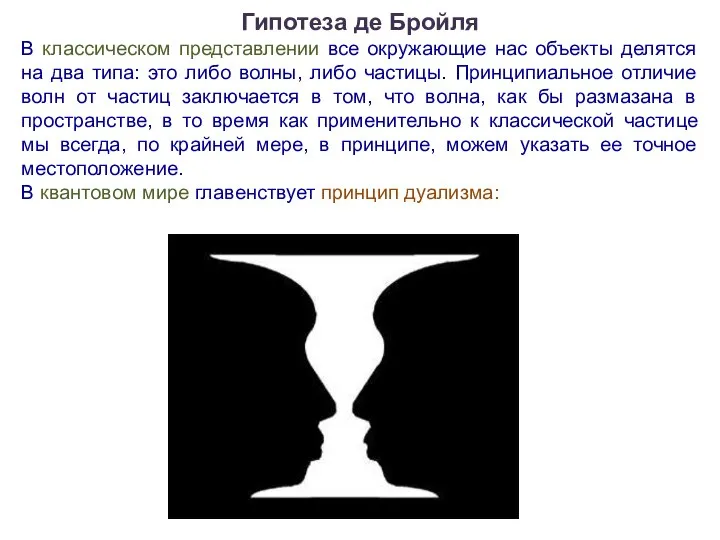 Гипотеза де Бройля

В классическом представлении все окружающие нас объекты делятся на два типа: это либо волны, либо частицы. Принципиальное отличие волн от частиц заключается в том, что волна, как бы размазана в пространстве, в то время как применительно к классической частице мы всегда, по крайней мере, в принципе, можем указать ее точное местоположение.

В квантовом мире главенствует принцип дуализма: